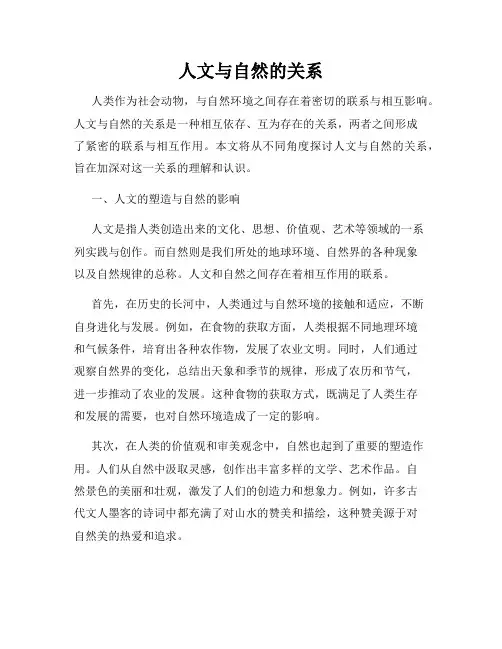 人文与自然的关系

人类作为社会动物，与自然环境之间存在着密切的联系与相互影响。人文与自然的关系是一种相互依存、互为存在的关系，两者之间形成了紧密的联系与相互作用。本文将从不同角度探讨人文与自然的关系，旨在加深对这一关系的理解和认识。

一、人文的塑造与自然的影响

人文是指人类创造出来的文化、思想、价值观、艺术等领域的一系列实践与创作。而自然则是我们所处的地球环境、自然界的各种现象以及自然规律的总称。人文和自然之间存在着相互作用的联系。

首先，在历史的长河中，人类通过与自然环境的接触和适应，不断自身进化与发展。例如，在食物的获取方面，人类根据不同地理环境和气候条件，培育出各种农作物，发展了农业文明。同时，人们通过观察自然界的变化，总结出天象和季节的规律，形成了农历和节气，进一步推动了农业的发展。这种食物的获取方式，既满足了人类生存和发展的需要，也对自然环境造成了一定的影响。

其次，在人类的价值观和审美观念中，自然也起到了重要的塑造作用。人们从自然中汲取灵感，创作出丰富多样的文学、艺术作品。自然景色的美丽和壮观，激发了人们的创造力和想象力。例如，许多古代文人墨客的诗词中都充满了对山水的赞美和描绘，这种赞美源于对自然美的热爱和追求。